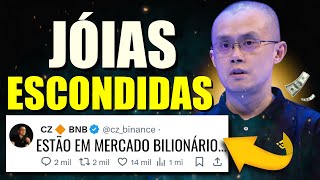 JÓIAS ESCONDIDAS

CZ BNB @cz_binance ·
ESTÃO EM MERCADO BILIONÁRIO...
2 mil 2 mil 14 mil 1 mi